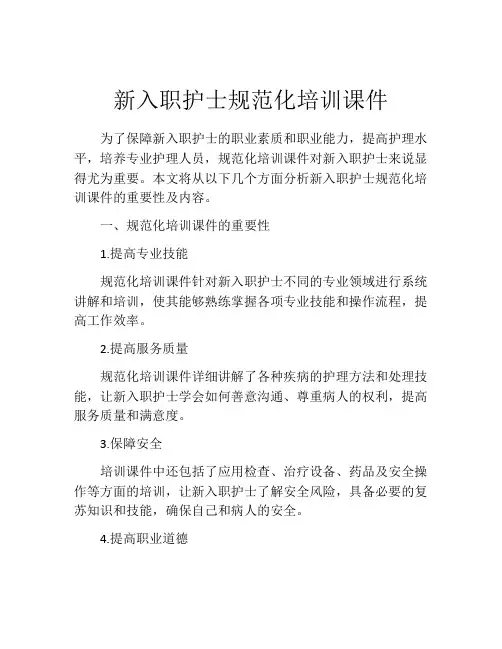 新入职护士规范化培训课件

为了保障新入职护士的职业素质和职业能力，提高护理水平，培养专业护理人员，规范化培训课件对新入职护士来说显得尤为重要。本文将从以下几个方面分析新入职护士规范化培训课件的重要性及内容。

一、规范化培训课件的重要性

1.提高专业技能

规范化培训课件针对新入职护士不同的专业领域进行系统讲解和培训，使其能够熟练掌握各项专业技能和操作流程，提高工作效率。

2.提高服务质量

规范化培训课件详细讲解了各种疾病的护理方法和处理技能，让新入职护士学会如何善意沟通、尊重病人的权利，提高服务质量和满意度。

3.保障安全

培训课件中还包括了应用检查、治疗设备、药品及安全操作等方面的培训，让新入职护士了解安全风险，具备必要的复苏知识和技能，确保自己和病人的安全。

4.提高职业道德